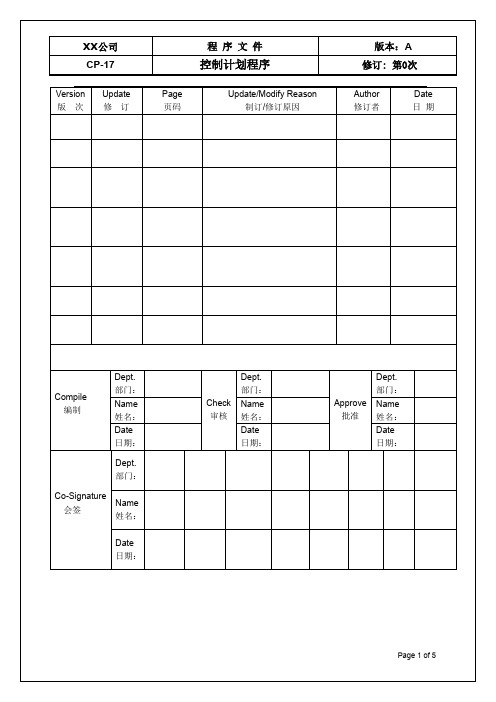 | XX公司 | 程 序 文 件 | 版本：A |
|---|---|---|
| CP-17 | 控制计划程序 | 修订：第0次 |

| Version 版 次 | Update 修 订 | Page 页码 | Update/Modify Reason 制订/修订原因 | Author 修订者 | Date 日 期 |
|---|---|---|---|---|---|
| | | | | | |
| | | | | | |
| | | | | | |
| | | | | | |
| | | | | | |
| | | | | | |
| | | | | | |

| Compile 编制 | Dept. 部门： | | Check 审核 | Dept. 部门： | | Approve 批准 | Dept. 部门： | |
|---|---|---|---|---|---|---|---|---|
| | Name 姓名： | | | Name 姓名： | | | Name 姓名： | |
| | Date 日期： | | | Date 日期： | | | Date 日期： | |

| Co-Signature 会签 | Dept. 部门： | | | | | | | | |
|---|---|---|---|---|---|---|---|---|---|
| | Name 姓名： | | | | | | | | |
| | Date 日期： | | | | | | | | |

Page 1 of 5